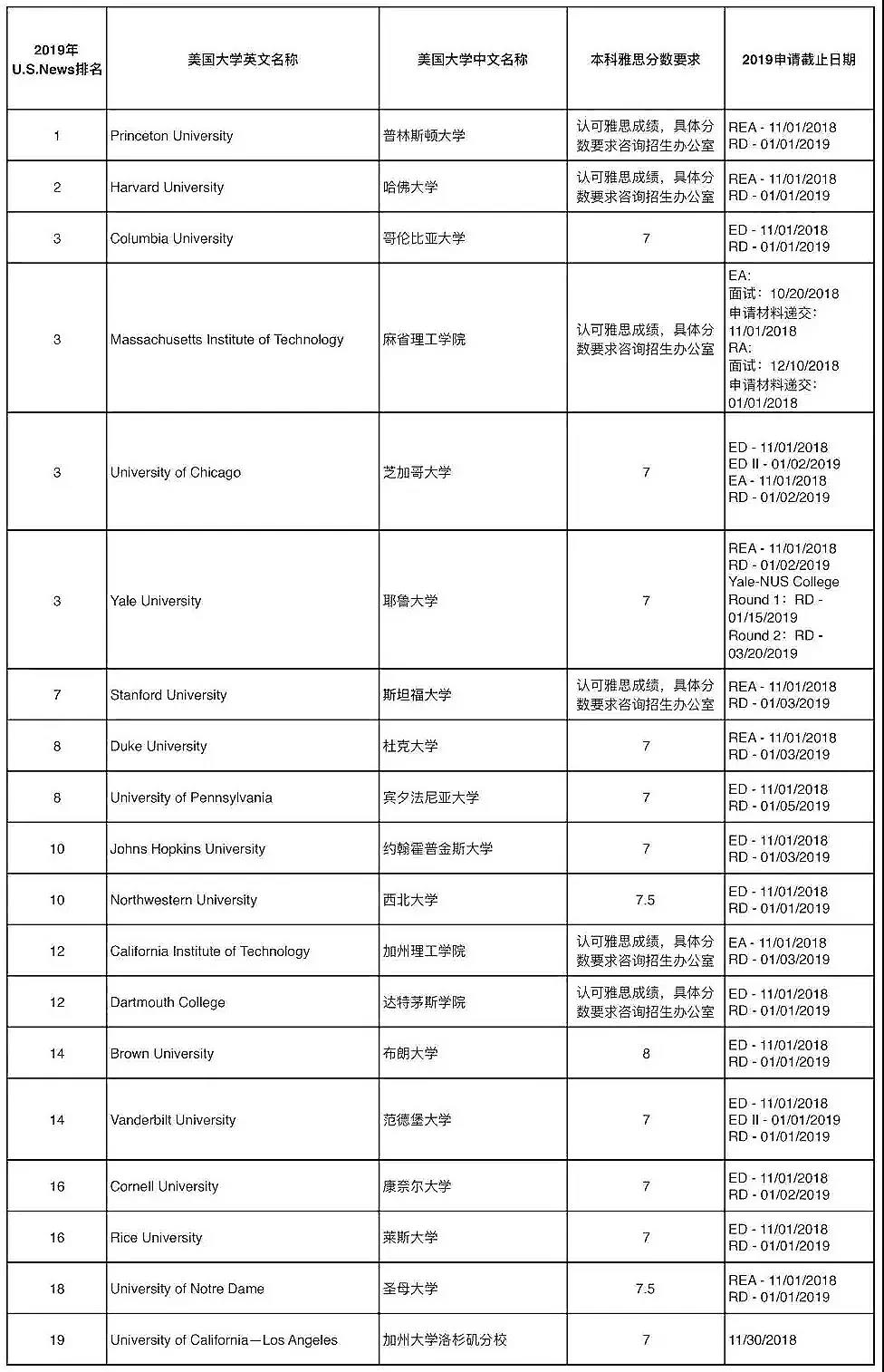 | 2019年 U.S.News排名 | 美国大学英文名称 | 美国大学中文名称 | 本科雅思分数要求 | 2019申请截止日期 |
|---|---|---|---|---|
| 1 | Princeton University | 普林斯顿大学 | 认可雅思成绩，具体分数要求咨询招生办公室 | REA - 11/01/2018 RD - 01/01/2019 |
| 2 | Harvard University | 哈佛大学 | 认可雅思成绩，具体分数要求咨询招生办公室 | REA - 11/01/2018 RD - 01/01/2019 |
| 3 | Columbia University | 哥伦比亚大学 | 7 | ED - 11/01/2018 RD - 01/01/2019 |
| 3 | Massachusetts Institute of Technology | 麻省理工学院 | 认可雅思成绩，具体分数要求咨询招生办公室 | EA: 面试：10/20/2018 申请材料递交：11/01/2018 RA: 面试：12/10/2018 申请材料递交：01/01/2018 |
| 3 | University of Chicago | 芝加哥大学 | 7 | ED - 11/01/2018 ED II - 01/02/2019 EA - 11/01/2018 RD - 01/02/2019 |
| 3 | Yale University | 耶鲁大学 | 7 | REA - 11/01/2018 RD - 01/02/2019 Yale-NUS College Round 1：RD - 01/15/2019 Round 2：RD - 03/20/2019 |
| 7 | Stanford University | 斯坦福大学 | 认可雅思成绩，具体分数要求咨询招生办公室 | REA - 11/01/2018 RD - 01/03/2019 |
| 8 | Duke University | 杜克大学 | 7 | REA - 11/01/2018 RD - 01/03/2019 |
| 8 | University of Pennsylvania | 宾夕法尼亚大学 | 7 | ED - 11/01/2018 RD - 01/05/2019 |
| 10 | Johns Hopkins University | 约翰霍普金斯大学 | 7 | ED - 11/01/2018 RD - 01/03/2019 |
| 10 | Northwestern University | 西北大学 | 7.5 | ED - 11/01/2018 RD - 01/01/2019 |
| 12 | California Institute of Technology | 加州理工学院 | 认可雅思成绩，具体分数要求咨询招生办公室 | EA - 11/01/2018 RD - 01/03/2019 |
| 12 | Dartmouth College | 达特茅斯学院 | 认可雅思成绩，具体分数要求咨询招生办公室 | ED - 11/01/2018 RD - 01/01/2019 |
| 14 | Brown University | 布朗大学 | 8 | ED - 11/01/2018 RD - 01/01/2019 |
| 14 | Vanderbilt University | 范德堡大学 | 7 | ED - 11/01/2018 ED II - 01/01/2019 RD - 01/01/2019 |
| 16 | Cornell University | 康奈尔大学 | 7 | ED - 11/01/2018 RD - 01/02/2019 |
| 16 | Rice University | 莱斯大学 | 7 | ED - 11/01/2018 RD - 01/01/2019 |
| 18 | University of Notre Dame | 圣母大学 | 7.5 | REA - 11/01/2018 RD - 01/01/2019 |
| 19 | University of California—Los Angeles | 加州大学洛杉矶分校 | 7 | 11/30/2018 |